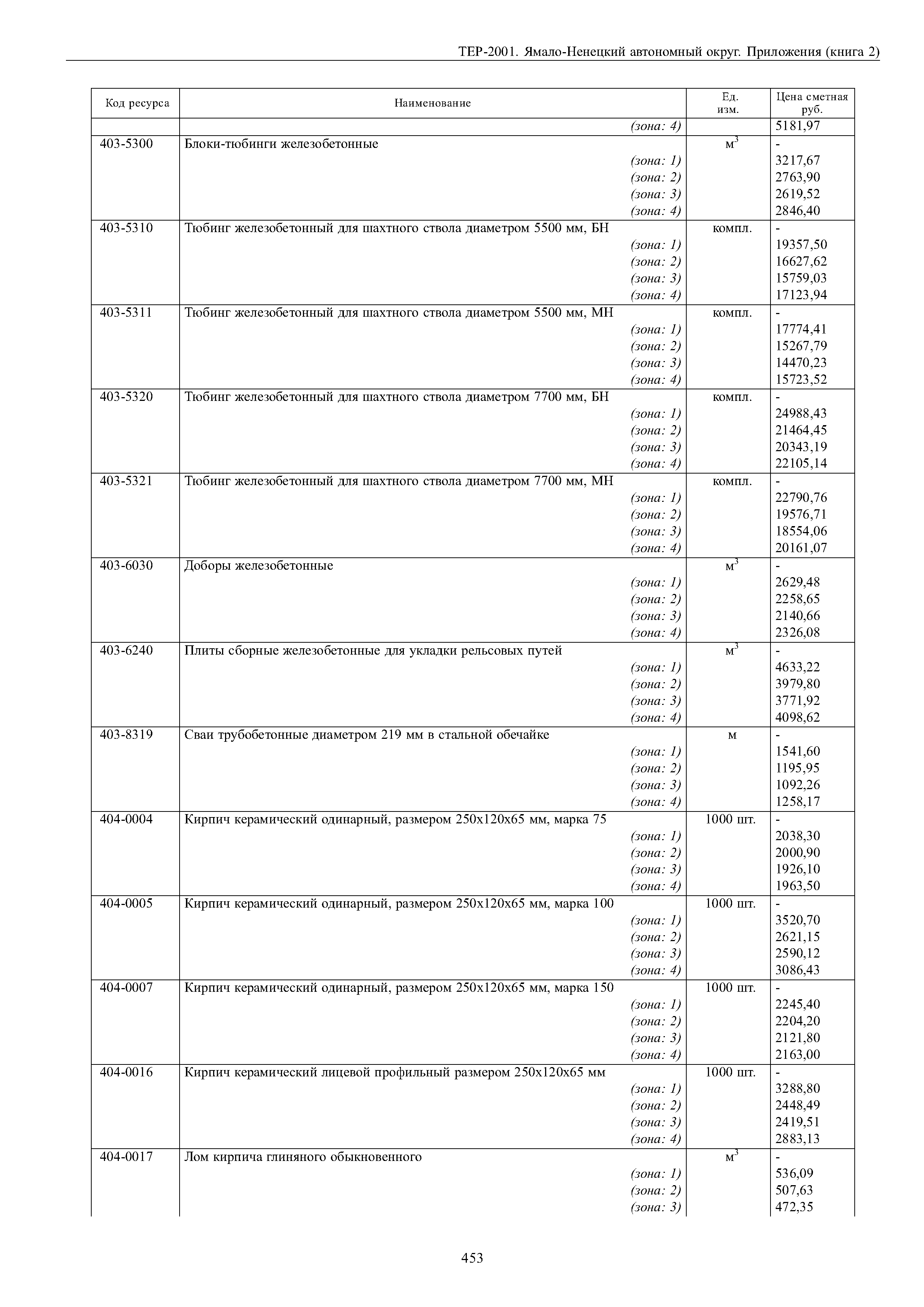 ТЕР-2001. Ямало-Ненецкий автономный округ. Приложения (книга 2)

| Код ресурса | Наименование | Ед. изм. | Цена сметная руб. |
|---|---|---|---|
| | (зона: 4) | | 5181,97 |
| 403-5300 | Блоки-тюбинги железобетонные | $м^3$ | - |
| | (зона: 1) | | 3217,67 |
| | (зона: 2) | | 2763,90 |
| | (зона: 3) | | 2619,52 |
| | (зона: 4) | | 2846,40 |
| 403-5310 | Тюбинг железобетонный для шахтного ствола диаметром 5500 мм, БН | компл. | - |
| | (зона: 1) | | 19357,50 |
| | (зона: 2) | | 16627,62 |
| | (зона: 3) | | 15759,03 |
| | (зона: 4) | | 17123,94 |
| 403-5311 | Тюбинг железобетонный для шахтного ствола диаметром 5500 мм, МН | компл. | - |
| | (зона: 1) | | 17774,41 |
| | (зона: 2) | | 15267,79 |
| | (зона: 3) | | 14470,23 |
| | (зона: 4) | | 15723,52 |
| 403-5320 | Тюбинг железобетонный для шахтного ствола диаметром 7700 мм, БН | компл. | - |
| | (зона: 1) | | 24988,43 |
| | (зона: 2) | | 21464,45 |
| | (зона: 3) | | 20343,19 |
| | (зона: 4) | | 22105,14 |
| 403-5321 | Тюбинг железобетонный для шахтного ствола диаметром 7700 мм, МН | компл. | - |
| | (зона: 1) | | 22790,76 |
| | (зона: 2) | | 19576,71 |
| | (зона: 3) | | 18554,06 |
| | (зона: 4) | | 20161,07 |
| 403-6030 | Доборы железобетонные | $м^3$ | - |
| | (зона: 1) | | 2629,48 |
| | (зона: 2) | | 2258,65 |
| | (зона: 3) | | 2140,66 |
| | (зона: 4) | | 2326,08 |
| 403-6240 | Плиты сборные железобетонные для укладки рельсовых путей | $м^3$ | - |
| | (зона: 1) | | 4633,22 |
| | (зона: 2) | | 3979,80 |
| | (зона: 3) | | 3771,92 |
| | (зона: 4) | | 4098,62 |
| 403-8319 | Сваи трубобетонные диаметром 219 мм в стальной обечайке | м | - |
| | (зона: 1) | | 1541,60 |
| | (зона: 2) | | 1195,95 |
| | (зона: 3) | | 1092,26 |
| | (зона: 4) | | 1258,17 |
| 404-0004 | Кирпич керамический одинарный, размером 250х120х65 мм, марка 75 | 1000 шт. | - |
| | (зона: 1) | | 2038,30 |
| | (зона: 2) | | 2000,90 |
| | (зона: 3) | | 1926,10 |
| | (зона: 4) | | 1963,50 |
| 404-0005 | Кирпич керамический одинарный, размером 250х120х65 мм, марка 100 | 1000 шт. | - |
| | (зона: 1) | | 3520,70 |
| | (зона: 2) | | 2621,15 |
| | (зона: 3) | | 2590,12 |
| | (зона: 4) | | 3086,43 |
| 404-0007 | Кирпич керамический одинарный, размером 250х120х65 мм, марка 150 | 1000 шт. | - |
| | (зона: 1) | | 2245,40 |
| | (зона: 2) | | 2204,20 |
| | (зона: 3) | | 2121,80 |
| | (зона: 4) | | 2163,00 |
| 404-0016 | Кирпич керамический лицевой профильный размером 250х120х65 мм | 1000 шт. | - |
| | (зона: 1) | | 3288,80 |
| | (зона: 2) | | 2448,49 |
| | (зона: 3) | | 2419,51 |
| | (зона: 4) | | 2883,13 |
| 404-0017 | Лом кирпича глиняного обыкновенного | $м^3$ | - |
| | (зона: 1) | | 536,09 |
| | (зона: 2) | | 507,63 |
| | (зона: 3) | | 472,35 |

453